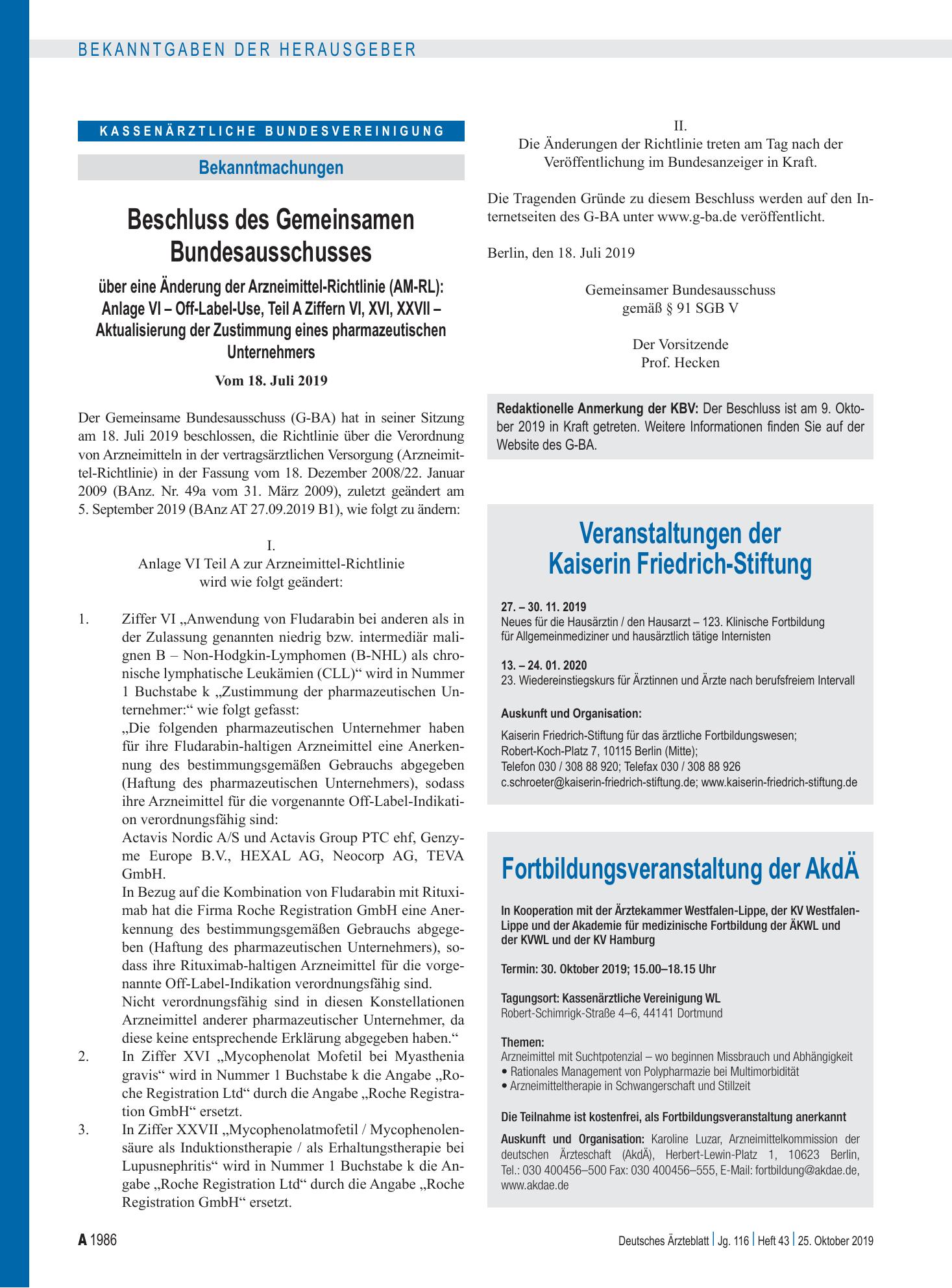 BEKANNTGABEN DER HERAUSGEBER

KASSENÄRZTLICHE BUNDESVEREINIGUNG

Bekanntmachungen

Beschluss des Gemeinsamen Bundesausschusses

über eine Änderung der Arzneimittel-Richtlinie (AM-RL): Anlage VI – Off-Label-Use, Teil A Ziffern VI, XVI, XXVII – Aktualisierung der Zustimmung eines pharmazeutischen Unternehmers

Vom 18. Juli 2019

Der Gemeinsame Bundesausschuss (G-BA) hat in seiner Sitzung am 18. Juli 2019 beschlossen, die Richtlinie über die Verordnung von Arzneimitteln in der vertragsärztlichen Versorgung (Arzneimittel-Richtlinie) in der Fassung vom 18. Dezember 2008/22. Januar 2009 (BAnz. Nr. 49a vom 31. März 2009), zuletzt geändert am 5. September 2019 (BAnz AT 27.09.2019 B1), wie folgt zu ändern:

I.
Anlage VI Teil A zur Arzneimittel-Richtlinie
wird wie folgt geändert:

1. Ziffer VI „Anwendung von Fludarabin bei anderen als in der Zulassung genannten niedrig bzw. intermediär malignen B – Non-Hodgkin-Lymphomen (B-NHL) als chronische lymphatische Leukämien (CLL)“ wird in Nummer 1 Buchstabe k „Zustimmung der pharmazeutischen Unternehmer:“ wie folgt gefasst:
„Die folgenden pharmazeutischen Unternehmer haben für ihre Fludarabin-haltigen Arzneimittel eine Anerkennung des bestimmungsgemäßen Gebrauchs abgegeben (Haftung des pharmazeutischen Unternehmers), sodass ihre Arzneimittel für die vorgenannte Off-Label-Indikation verordnungsfähig sind:
Actavis Nordic A/S und Actavis Group PTC ehf, Genzyme Europe B.V., HEXAL AG, Neocorp AG, TEVA GmbH.
In Bezug auf die Kombination von Fludarabin mit Rituximab hat die Firma Roche Registration GmbH eine Anerkennung des bestimmungsgemäßen Gebrauchs abgegeben (Haftung des pharmazeutischen Unternehmers), sodass ihre Rituximab-haltigen Arzneimittel für die vorgenannte Off-Label-Indikation verordnungsfähig sind.
Nicht verordnungsfähig sind in diesen Konstellationen Arzneimittel anderer pharmazeutischer Unternehmer, da diese keine entsprechende Erklärung abgegeben haben.“
2. In Ziffer XVI „Mycophenolat Mofetil bei Myasthenia gravis“ wird in Nummer 1 Buchstabe k die Angabe „Roche Registration Ltd“ durch die Angabe „Roche Registration GmbH“ ersetzt.
3. In Ziffer XXVII „Mycophenolatmofetil / Mycophenolensäure als Induktionstherapie / als Erhaltungstherapie bei Lupusnephritis“ wird in Nummer 1 Buchstabe k die Angabe „Roche Registration Ltd“ durch die Angabe „Roche Registration GmbH“ ersetzt.

II.
Die Änderungen der Richtlinie treten am Tag nach der Veröffentlichung im Bundesanzeiger in Kraft.

Die Tragenden Gründe zu diesem Beschluss werden auf den Internetseiten des G-BA unter www.g-ba.de veröffentlicht.

Berlin, den 18. Juli 2019

Gemeinsamer Bundesausschuss
gemäß § 91 SGB V

Der Vorsitzende
Prof. Hecken

Redaktionelle Anmerkung der KBV: Der Beschluss ist am 9. Oktober 2019 in Kraft getreten. Weitere Informationen finden Sie auf der Website des G-BA.

Veranstaltungen der Kaiserin Friedrich-Stiftung

27. – 30. 11. 2019
Neues für die Hausärztin / den Hausarzt – 123. Klinische Fortbildung für Allgemeinmediziner und hausärztlich tätige Internisten

13. – 24. 01. 2020
23. Wiedereinstiegskurs für Ärztinnen und Ärzte nach berufsfreiem Intervall

Auskunft und Organisation:
Kaiserin Friedrich-Stiftung für das ärztliche Fortbildungswesen;
Robert-Koch-Platz 7, 10115 Berlin (Mitte);
Telefon 030 / 308 88 920; Telefax 030 / 308 88 926
c.schroeter@kaiserin-friedrich-stiftung.de; www.kaiserin-friedrich-stiftung.de

Fortbildungsveranstaltung der AkdÄ

In Kooperation mit der Ärztekammer Westfalen-Lippe, der KV Westfalen-Lippe und der Akademie für medizinische Fortbildung der ÄKWL und der KVWL und der KV Hamburg

Termin: 30. Oktober 2019; 15.00–18.15 Uhr

Tagungsort: Kassenärztliche Vereinigung WL
Robert-Schimrigk-Straße 4–6, 44141 Dortmund

Themen:
Arzneimittel mit Suchtpotenzial – wo beginnen Missbrauch und Abhängigkeit
• Rationales Management von Polypharmazie bei Multimorbidität
• Arzneimitteltherapie in Schwangerschaft und Stillzeit

Die Teilnahme ist kostenfrei, als Fortbildungsveranstaltung anerkannt

Auskunft und Organisation: Karoline Luzar, Arzneimittelkommission der deutschen Ärzteschaft (AkdÄ), Herbert-Lewin-Platz 1, 10623 Berlin, Tel.: 030 400456–500 Fax: 030 400456–555, E-Mail: fortbildung@akdae.de, www.akdae.de

A 1986

Deutsches Ärzteblatt | Jg. 116 | Heft 43 | 25. Oktober 2019